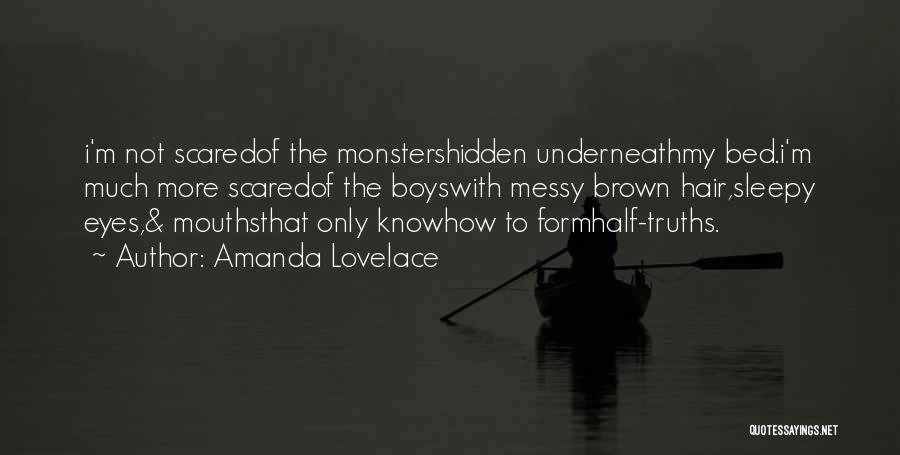 i'm not scaredof the monstershidden underneathmy bed.i'm much more scaredof the boyswith messy brown hair,sleepy eyes,& mouthsthat only knowhow to formhalf-truths.

~ Author: Amanda Lovelace

QUOTESSAYINGS.NET